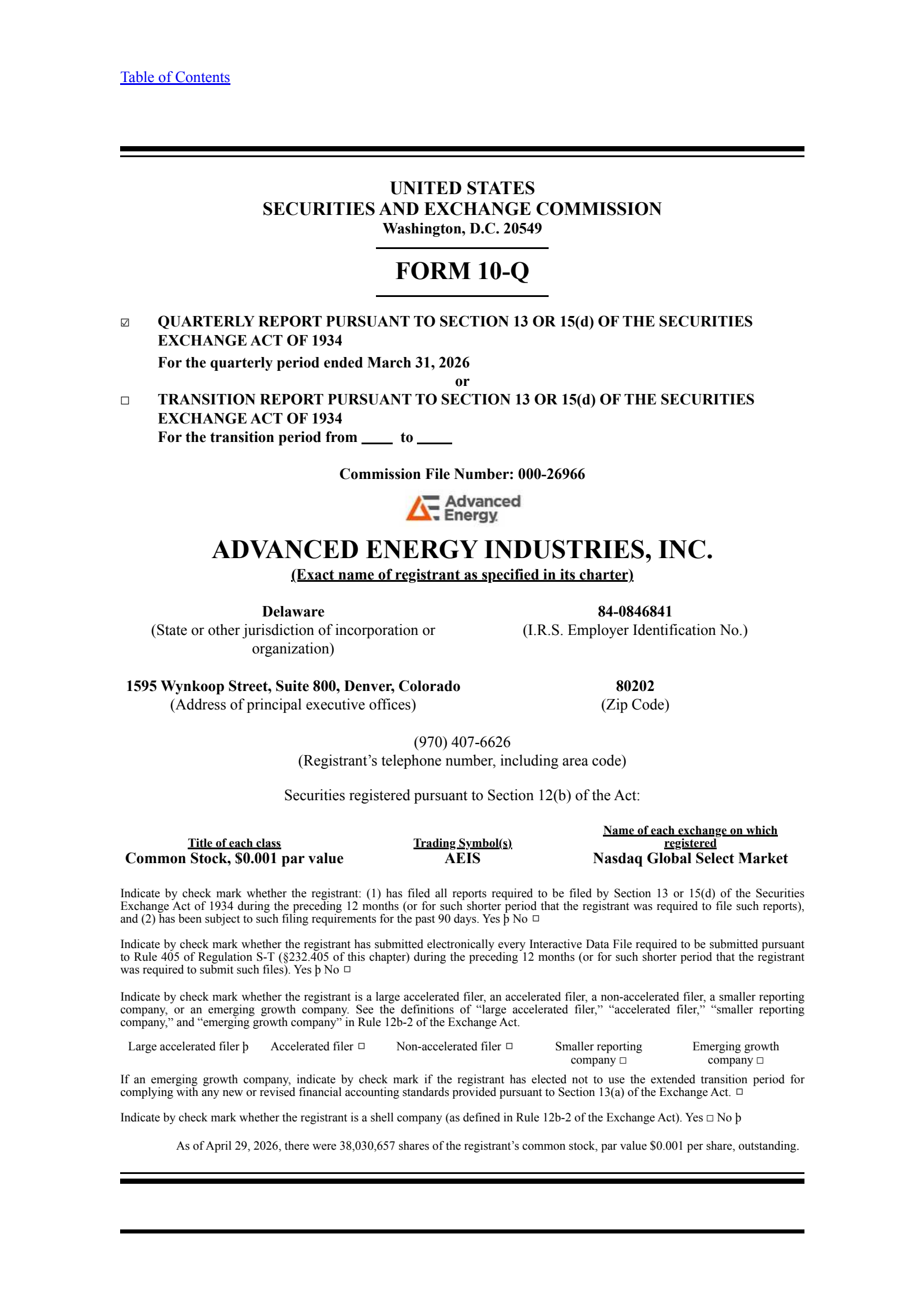 Table of Contents

UNITED STATES
SECURITIES AND EXCHANGE COMMISSION
Washington, D.C. 20549

FORM 10-Q

☑ QUARTERLY REPORT PURSUANT TO SECTION 13 OR 15(d) OF THE SECURITIES EXCHANGE ACT OF 1934
For the quarterly period ended March 31, 2026
or
☐ TRANSITION REPORT PURSUANT TO SECTION 13 OR 15(d) OF THE SECURITIES EXCHANGE ACT OF 1934
For the transition period from ____ to ____

Commission File Number: 000-26966

Advanced Energy

ADVANCED ENERGY INDUSTRIES, INC.
(Exact name of registrant as specified in its charter)

Delaware
(State or other jurisdiction of incorporation or organization)

84-0846841
(I.R.S. Employer Identification No.)

1595 Wynkoop Street, Suite 800, Denver, Colorado
(Address of principal executive offices)

80202
(Zip Code)

(970) 407-6626
(Registrant's telephone number, including area code)

Securities registered pursuant to Section 12(b) of the Act:

| Title of each class | Trading Symbol(s) | Name of each exchange on which registered |
|---|---|---|
| Common Stock, $0.001 par value | AEIS | Nasdaq Global Select Market |

Indicate by check mark whether the registrant: (1) has filed all reports required to be filed by Section 13 or 15(d) of the Securities Exchange Act of 1934 during the preceding 12 months (or for such shorter period that the registrant was required to file such reports), and (2) has been subject to such filing requirements for the past 90 days. Yes þ No ☐

Indicate by check mark whether the registrant has submitted electronically every Interactive Data File required to be submitted pursuant to Rule 405 of Regulation S-T (§232.405 of this chapter) during the preceding 12 months (or for such shorter period that the registrant was required to submit such files). Yes þ No ☐

Indicate by check mark whether the registrant is a large accelerated filer, an accelerated filer, a non-accelerated filer, a smaller reporting company, or an emerging growth company. See the definitions of "large accelerated filer," "accelerated filer," "smaller reporting company," and "emerging growth company" in Rule 12b-2 of the Exchange Act.

Large accelerated filer þ Accelerated filer ☐ Non-accelerated filer ☐ Smaller reporting company ☐ Emerging growth company ☐

If an emerging growth company, indicate by check mark if the registrant has elected not to use the extended transition period for complying with any new or revised financial accounting standards provided pursuant to Section 13(a) of the Exchange Act. ☐

Indicate by check mark whether the registrant is a shell company (as defined in Rule 12b-2 of the Exchange Act). Yes ☐ No þ

As of April 29, 2026, there were 38,030,657 shares of the registrant's common stock, par value $0.001 per share, outstanding.